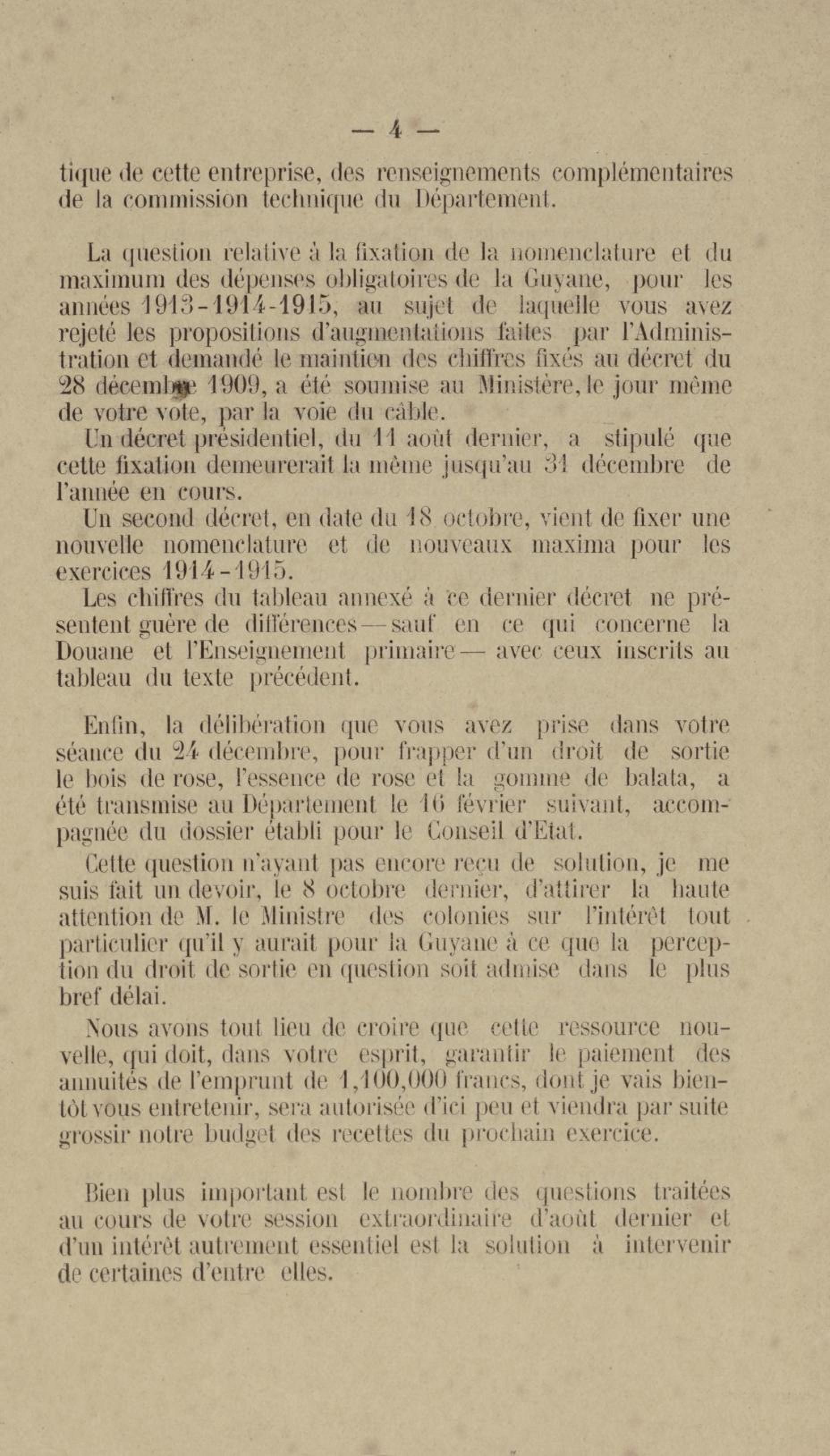 — 4 —

tique de cette entreprise, des renseignements complémentaires de la commission technique du Département.

La question relative à la fixation de la nomenclature et du maximum des dépenses obligatoires de la Guyane, pour les années 1913-1914-1915, au sujet de laquelle vous avez rejeté les propositions d'augmentations faites par l'Administration et demandé le maintien des chiffres fixés au décret du 28 décembre 1909, a été soumise au Ministère, le jour même de votre vote, par la voie du câble.

Un décret présidentiel, du 11 août dernier, a stipulé que cette fixation demeurerait la même jusqu'au 31 décembre de l'année en cours.

Un second décret, en date du 18 octobre, vient de fixer une nouvelle nomenclature et de nouveaux maxima pour les exercices 1914-1915.

Les chiffres du tableau annexé à ce dernier décret ne présentent guère de différences — sauf en ce qui concerne la Douane et l'Enseignement primaire — avec ceux inscrits au tableau du texte précédent.

Enfin, la délibération que vous avez prise dans votre séance du 24 décembre, pour frapper d'un droit de sortie le bois de rose, l'essence de rose et la gomme de balata, a été transmise au Département le 16 février suivant, accompagnée du dossier établi pour le Conseil d'Etat.

Cette question n'ayant pas encore reçu de solution, je me suis fait un devoir, le 8 octobre dernier, d'attirer la haute attention de M. le Ministre des colonies sur l'intérêt tout particulier qu'il y aurait pour la Guyane à ce que la perception du droit de sortie en question soit admise dans le plus bref délai.

Nous avons tout lieu de croire que cette ressource nouvelle, qui doit, dans votre esprit, garantir le paiement des annuités de l'emprunt de 1,100,000 francs, dont je vais bientôt vous entretenir, sera autorisée d'ici peu et viendra par suite grossir notre budget des recettes du prochain exercice.

Bien plus important est le nombre des questions traitées au cours de votre session extraordinaire d'août dernier et d'un intérêt autrement essentiel est la solution à intervenir de certaines d'entre elles.